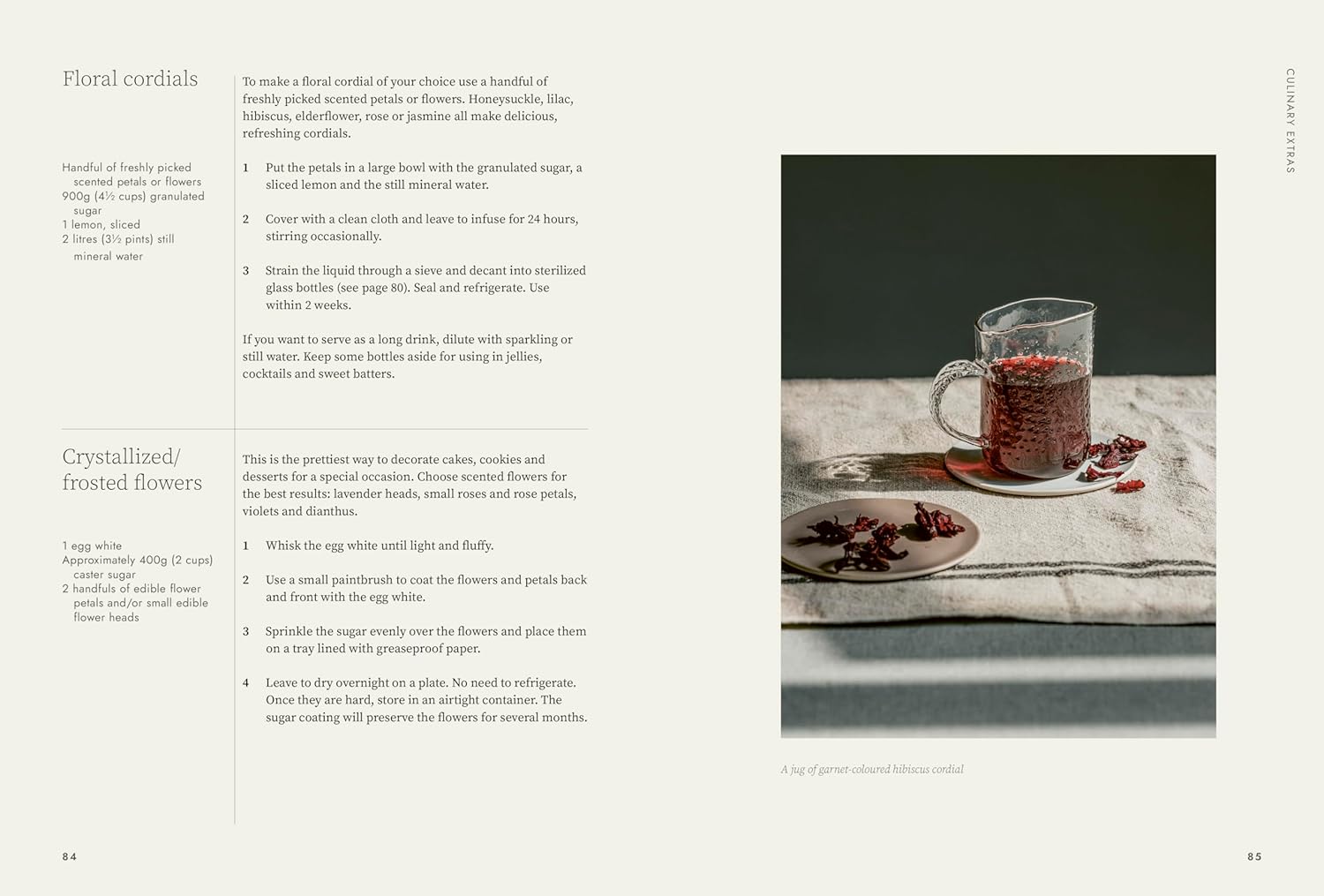 Floral cordials

Handful of freshly picked scented petals or flowers
900g (4½ cups) granulated sugar
1 lemon, sliced
2 litres (3½ pints) still mineral water

To make a floral cordial of your choice use a handful of freshly picked scented petals or flowers. Honeysuckle, lilac, hibiscus, elderflower, rose or jasmine all make delicious, refreshing cordials.

1 Put the petals in a large bowl with the granulated sugar, a sliced lemon and the still mineral water.

2 Cover with a clean cloth and leave to infuse for 24 hours, stirring occasionally.

3 Strain the liquid through a sieve and decant into sterilized glass bottles (see page 80). Seal and refrigerate. Use within 2 weeks.

If you want to serve as a long drink, dilute with sparkling or still water. Keep some bottles aside for using in jellies, cocktails and sweet batters.

Crystallized/ frosted flowers

1 egg white
Approximately 400g (2 cups) caster sugar
2 handfuls of edible flower petals and/or small edible flower heads

This is the prettiest way to decorate cakes, cookies and desserts for a special occasion. Choose scented flowers for the best results: lavender heads, small roses and rose petals, violets and dianthus.

1 Whisk the egg white until light and fluffy.

2 Use a small paintbrush to coat the flowers and petals back and front with the egg white.

3 Sprinkle the sugar evenly over the flowers and place them on a tray lined with greaseproof paper.

4 Leave to dry overnight on a plate. No need to refrigerate. Once they are hard, store in an airtight container. The sugar coating will preserve the flowers for several months.

84

CULINARY EXTRAS

A jug of garnet-coloured hibiscus cordial

85